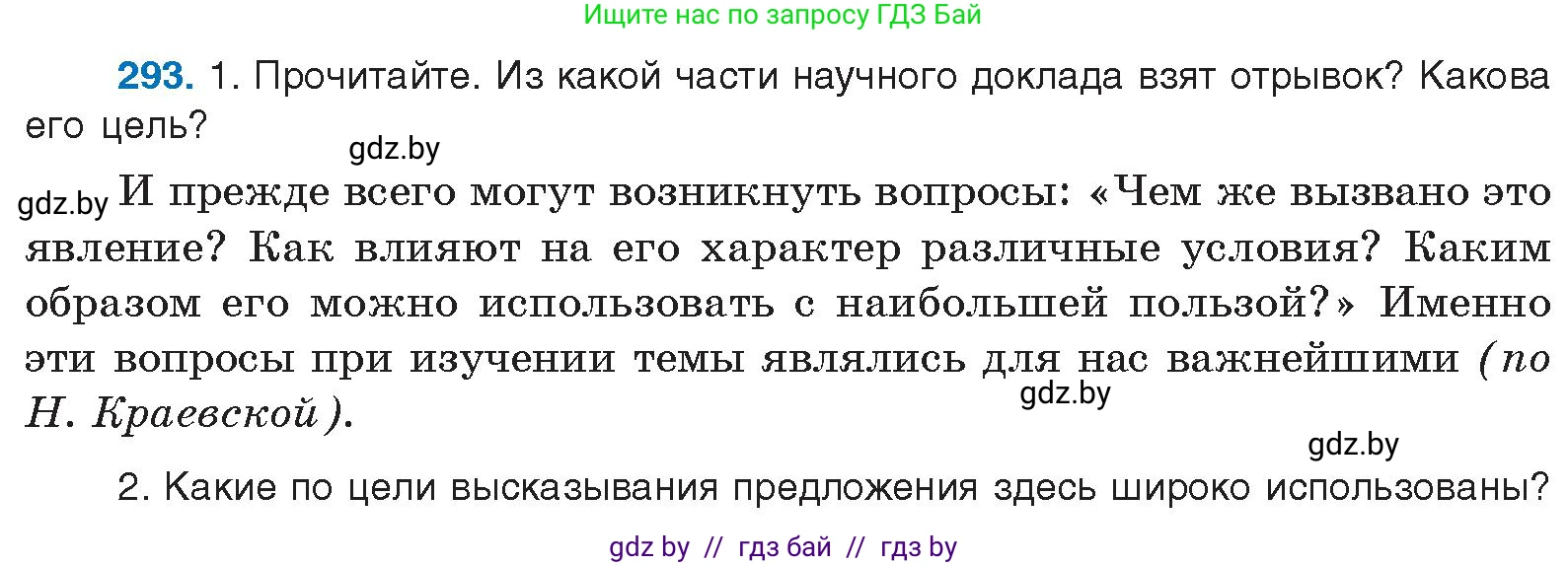 Ищите нас по запросу ГДЗ Бай

293. 1. Прочитайте. Из какой части научного доклада взят отрывок? Какова его цель?

gdz.by

gdz.by И прежде всего могут возникнуть вопросы: «Чем же вызвано это явление? Как влияют на его характер различные условия? Каким образом его можно использовать с наибольшей пользой?» Именно эти вопросы при изучении темы являлись для нас важнейшими (по Н. Краевской).

gdz.by

gdz.by

2. Какие по цели высказывания предложения здесь широко использованы?

gdz by // гдз бай // гдз by